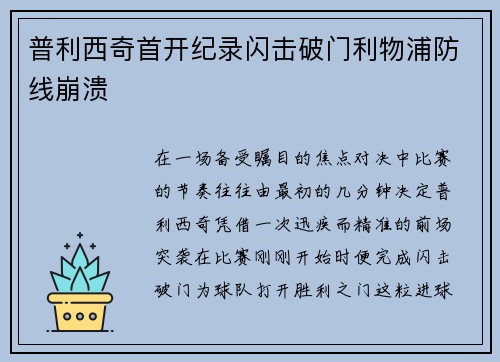 普利西奇首开纪录闪击破门利物浦防线崩溃

在一场备受瞩目的焦点对决中比赛的节奏往往由最初的几分钟决定普利西奇凭借一次迅疾而精准的前场突袭在比赛刚刚开始时便完成闪击破门为球队打开胜利之门这粒进球